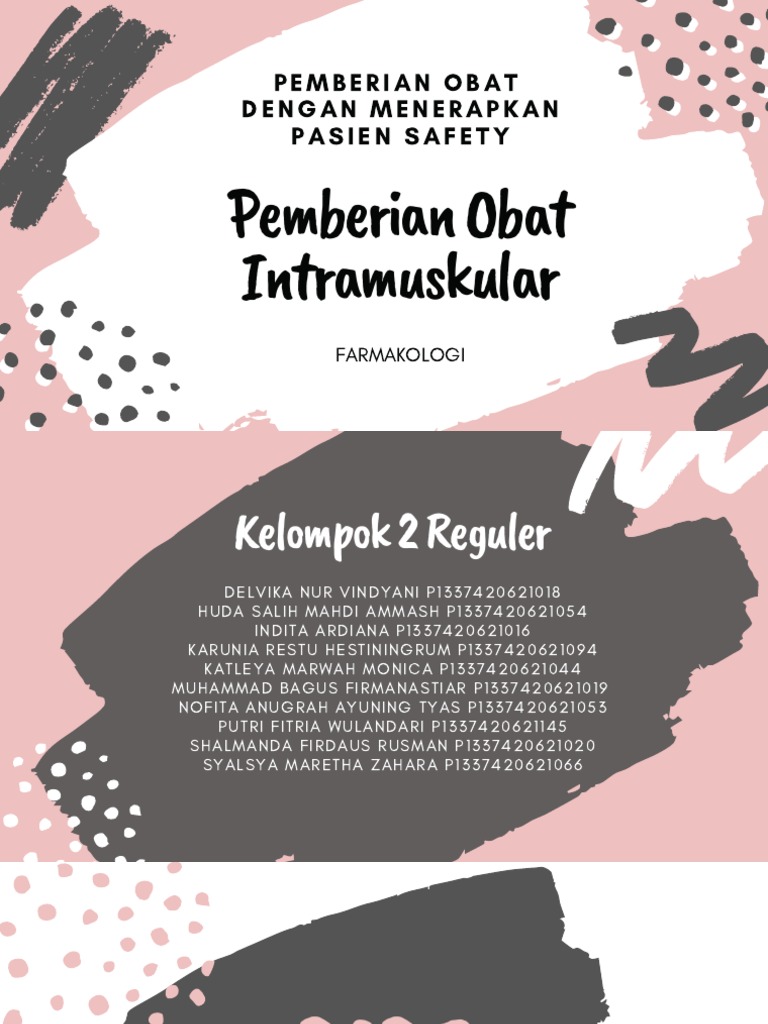 PEMBERIAN OBAT DENGAN MENERAPKAN PASIEN SAFETY

Pemberian Obat Intramuskular

FARMAKOLOGI

Kelompok 2 Reguler

DELVIKA NUR VINDYANI P1337420621018
HUDA SALIH MAHDI AMMASH P1337420621054
INDITA ARDIANA P1337420621016
KARUNIA RESTU HESTININGRUM P1337420621094
KATLEYA MARWAH MONICA P1337420621044
MUHAMMAD BAGUS FIRMANASTIAR P1337420621019
NOFITA ANUGRAH AYUNING TYAS P1337420621053
PUTRI FITRIA WULANDARI P1337420621145
SHALMANDA FIRDAUS RUSMAN P1337420621020
SYALSYA MARETHA ZAHARA P1337420621066